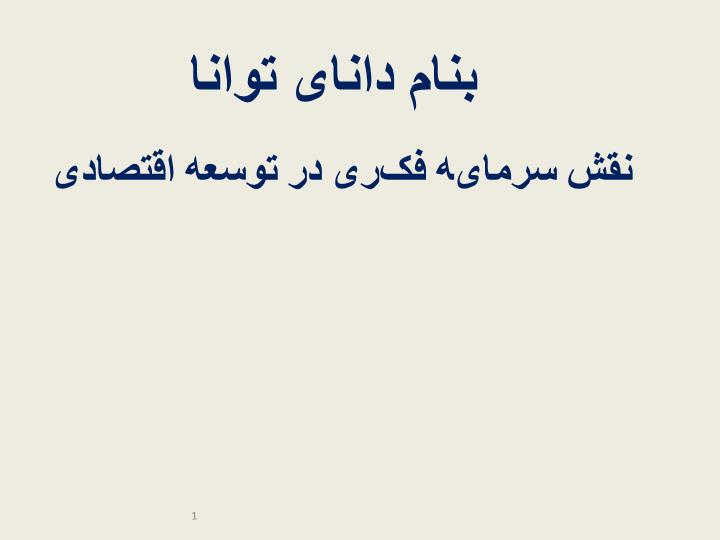 بنام دانای توانا

نقش سرمایه فکری در توسعه اقتصادی

1